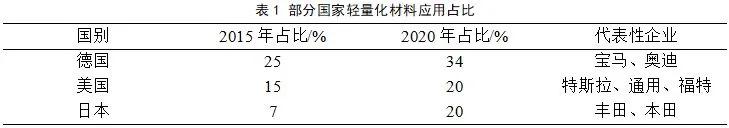 表 1 部分国家轻量化材料应用占比

| 国别 | 2015 年占比/% | 2020 年占比/% | 代表性企业 |
|---|---|---|---|
| 德国 | 25 | 34 | 宝马、奥迪 |
| 美国 | 15 | 20 | 特斯拉、通用、福特 |
| 日本 | 7 | 20 | 丰田、本田 |